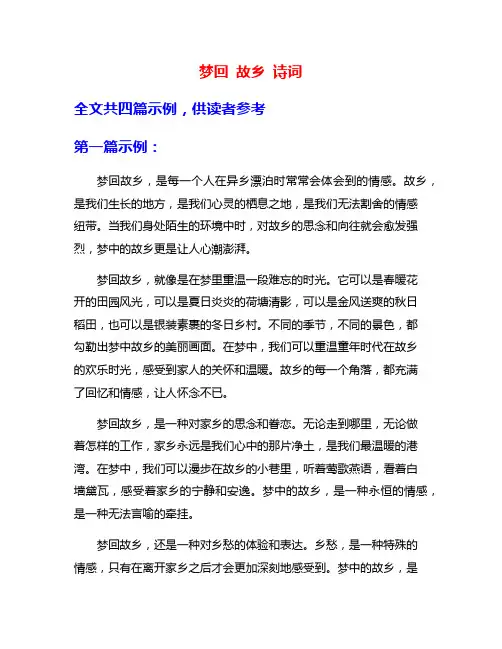 梦回 故乡 诗词

全文共四篇示例，供读者参考

第一篇示例：

梦回故乡，是每一个人在异乡漂泊时常常会体会到的情感。故乡，是我们生长的地方，是我们心灵的栖息之地，是我们无法割舍的情感纽带。当我们身处陌生的环境中时，对故乡的思念和向往就会愈发强烈，梦中的故乡更是让人心潮澎湃。

梦回故乡，就像是在梦里重温一段难忘的时光。它可以是春暖花开的田园风光，可以是夏日炎炎的荷塘清影，可以是金风送爽的秋日稻田，也可以是银装素裹的冬日乡村。不同的季节，不同的景色，都勾勒出梦中故乡的美丽画面。在梦中，我们可以重温童年时代在故乡的欢乐时光，感受到家人的关怀和温暖。故乡的每一个角落，都充满了回忆和情感，让人怀念不已。

梦回故乡，是一种对家乡的思念和眷恋。无论走到哪里，无论做着怎样的工作，家乡永远是我们心中的那片净土，是我们最温暖的港湾。在梦中，我们可以漫步在故乡的小巷里，听着莺歌燕语，看着白墙黛瓦，感受着家乡的宁静和安逸。梦中的故乡，是一种永恒的情感，是一种无法言喻的牵挂。

梦回故乡，还是一种对乡愁的体验和表达。乡愁，是一种特殊的情感，只有在离开家乡之后才会更加深刻地感受到。梦中的故乡，是